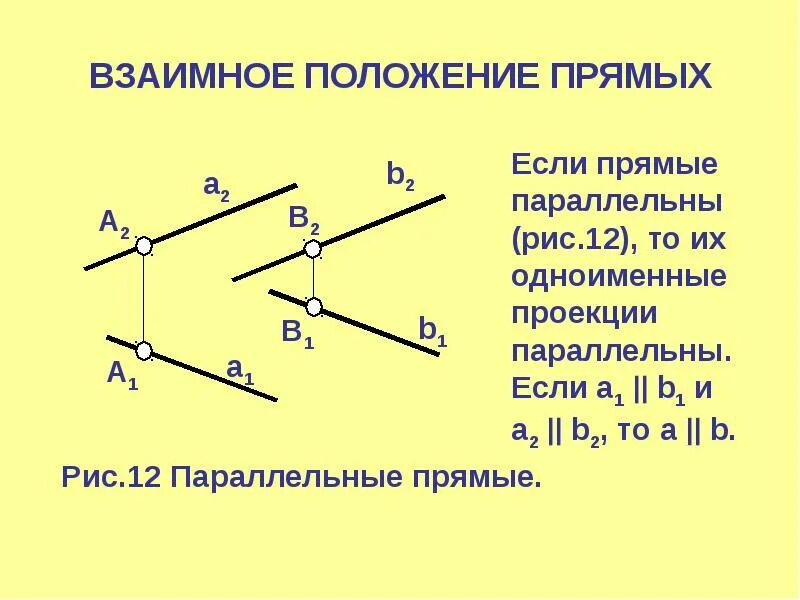 ВЗАИМНОЕ ПОЛОЖЕНИЕ ПРЯМЫХ

$a_2$

$b_2$

$A_2$

$B_2$

$B_1$

$b_1$

$A_1$

$a_1$

Если прямые параллельны (рис.12), то их одноименные проекции параллельны. Если $a_1 \parallel b_1$ и $a_2 \parallel b_2$, то $a \parallel b$.

Рис.12 Параллельные прямые.